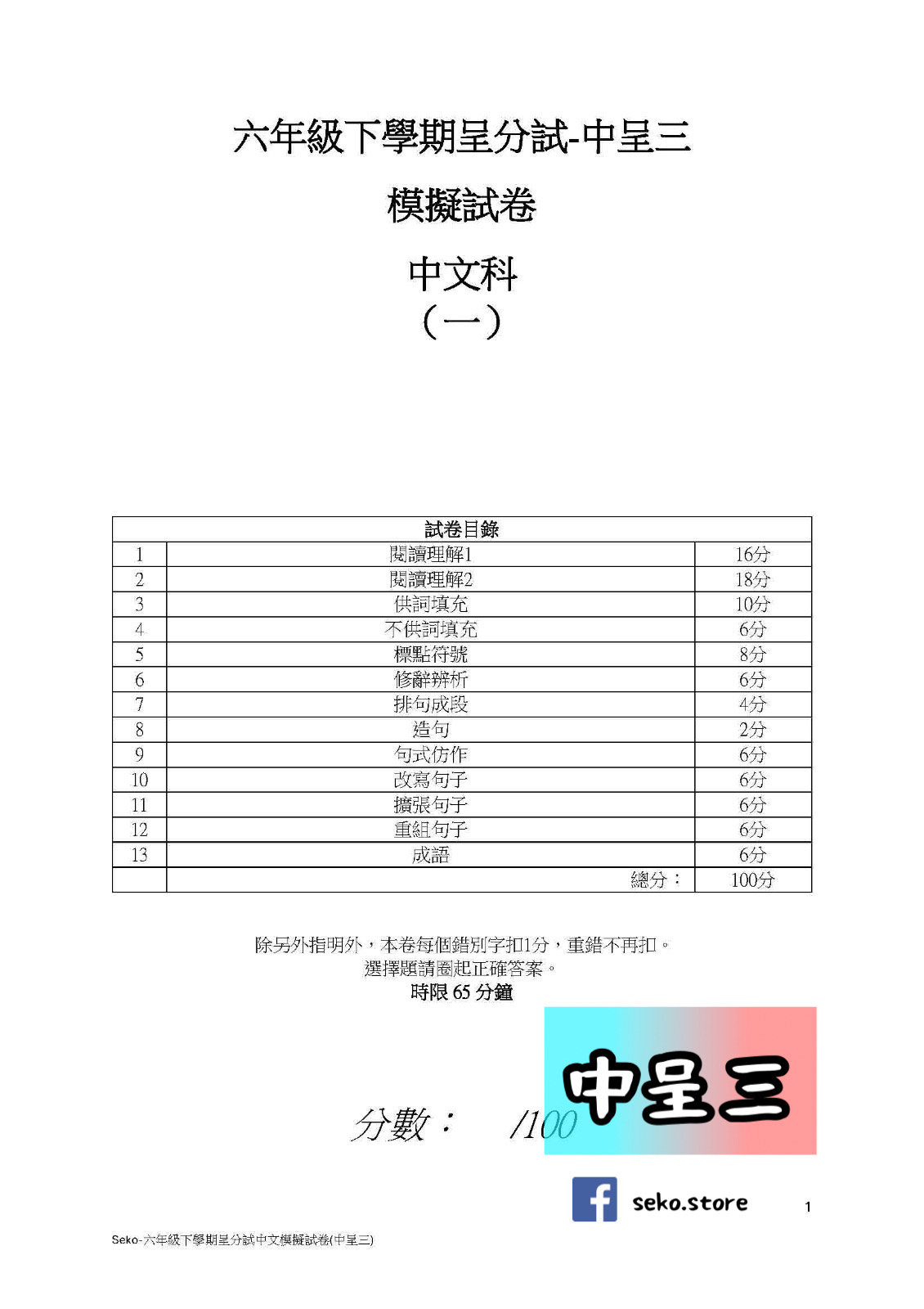 六年級下學期呈分試-中呈三

模擬試卷

中文科

（一）

| 試卷目錄 | | |
|---|---|---|
| 1 | 閱讀理解1 | 16分 |
| 2 | 閱讀理解2 | 18分 |
| 3 | 供詞填充 | 10分 |
| 4 | 不供詞填充 | 6分 |
| 5 | 標點符號 | 8分 |
| 6 | 修辭辨析 | 6分 |
| 7 | 排句成段 | 4分 |
| 8 | 造句 | 2分 |
| 9 | 句式仿作 | 6分 |
| 10 | 改寫句子 | 6分 |
| 11 | 擴張句子 | 6分 |
| 12 | 重組句子 | 6分 |
| 13 | 成語 | 6分 |
| | 總分： | 100分 |

除另外指明外，本卷每個錯別字扣1分，重錯不再扣。
選擇題請圈起正確答案。
時限 65 分鐘

分數：　　/100

中呈三

seko.store

1

Seko-六年級下學期呈分試中文模擬試卷(中呈三)